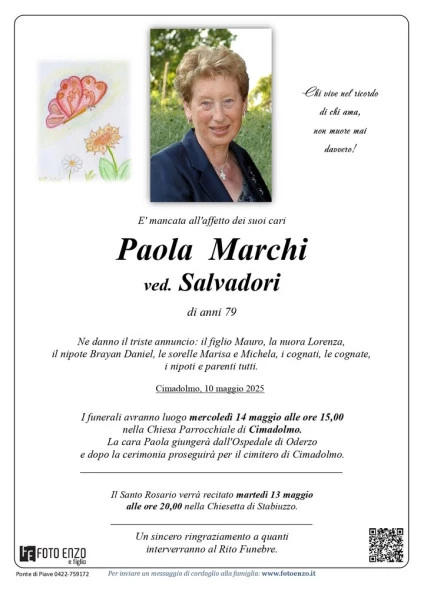 Chi vive nel ricordo di chi ama, non muore mai davvero!

E' mancata all'affetto dei suoi cari

Paola Marchi
ved. Salvadori

di anni 79

Ne danno il triste annuncio: il figlio Mauro, la nuora Lorenza, il nipote Brayan Daniel, le sorelle Marisa e Michela, i cognati, le cognate, i nipoti e parenti tutti.

Cimadolmo, 10 maggio 2025

I funerali avranno luogo mercoledì 14 maggio alle ore 15,00 nella Chiesa Parrocchiale di Cimadolmo.
La cara Paola giungerà dall'Ospedale di Oderzo e dopo la cerimonia proseguirà per il cimitero di Cimadolmo.

Il Santo Rosario verrà recitato martedì 13 maggio alle ore 20,00 nella Chiesetta di Stabiuzzo.

Un sincero ringraziamento a quanti interverranno al Rito Funebre.

FOTO ENZO e figlio
Ponte di Piave 0422-759172

Per inviare un messaggio di cordoglio alla famiglia: www.fotoenzo.it